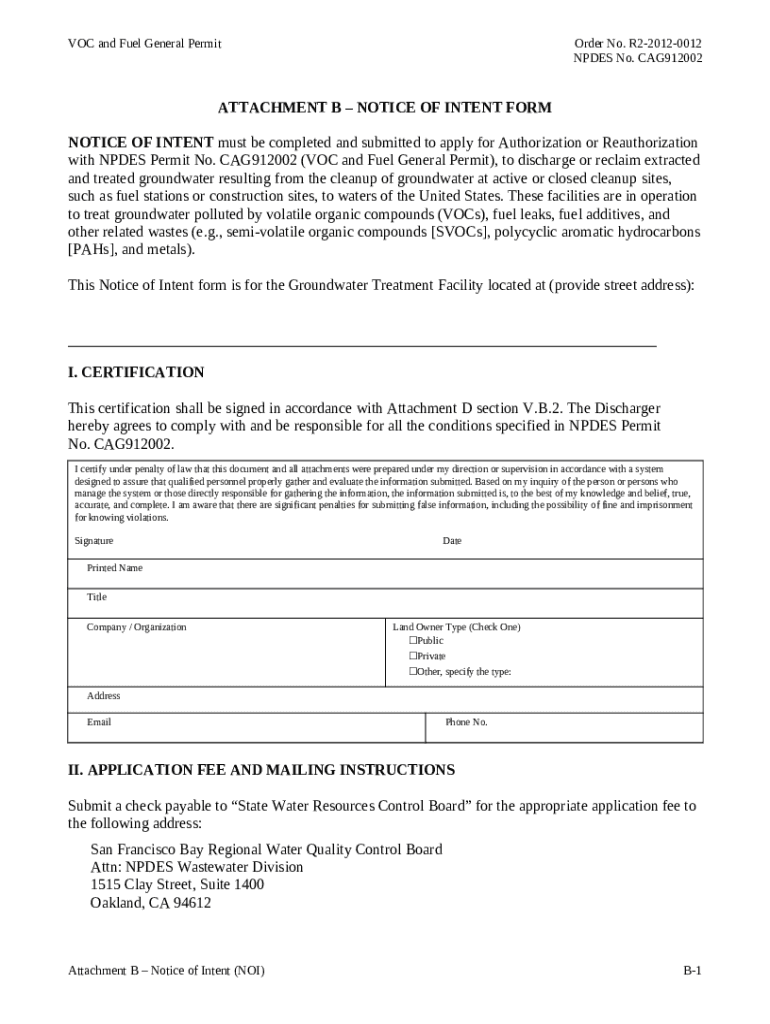 VOC and Fuel General Permit

Order No. R2-2012-0012
NPDES No. CAG912002

ATTACHMENT B – NOTICE OF INTENT FORM

NOTICE OF INTENT must be completed and submitted to apply for Authorization or Reauthorization with NPDES Permit No. CAG912002 (VOC and Fuel General Permit), to discharge or reclaim extracted and treated groundwater resulting from the cleanup of groundwater at active or closed cleanup sites, such as fuel stations or construction sites, to waters of the United States. These facilities are in operation to treat groundwater polluted by volatile organic compounds (VOCs), fuel leaks, fuel additives, and other related wastes (e.g., semi-volatile organic compounds [SVOCs], polycyclic aromatic hydrocarbons [PAHs], and metals).

This Notice of Intent form is for the Groundwater Treatment Facility located at (provide street address):

I. CERTIFICATION

This certification shall be signed in accordance with Attachment D section V.B.2. The Discharger hereby agrees to comply with and be responsible for all the conditions specified in NPDES Permit No. CAG912002.

I certify under penalty of law that this document and all attachments were prepared under my direction or supervision in accordance with a system designed to assure that qualified personnel properly gather and evaluate the information submitted. Based on my inquiry of the person or persons who manage the system or those directly responsible for gathering the information, the information submitted is, to the best of my knowledge and belief, true, accurate, and complete. I am aware that there are significant penalties for submitting false information, including the possibility of fine and imprisonment for knowing violations.

Signature

Date

Printed Name

Title

Company / Organization

Land Owner Type (Check One)
☐Public
☐Private
☐Other, specify the type:

Address

Email

Phone No.

II. APPLICATION FEE AND MAILING INSTRUCTIONS

Submit a check payable to “State Water Resources Control Board” for the appropriate application fee to the following address:

San Francisco Bay Regional Water Quality Control Board
Attn: NPDES Wastewater Division
1515 Clay Street, Suite 1400
Oakland, CA 94612

Attachment B – Notice of Intent (NOI)

B-1